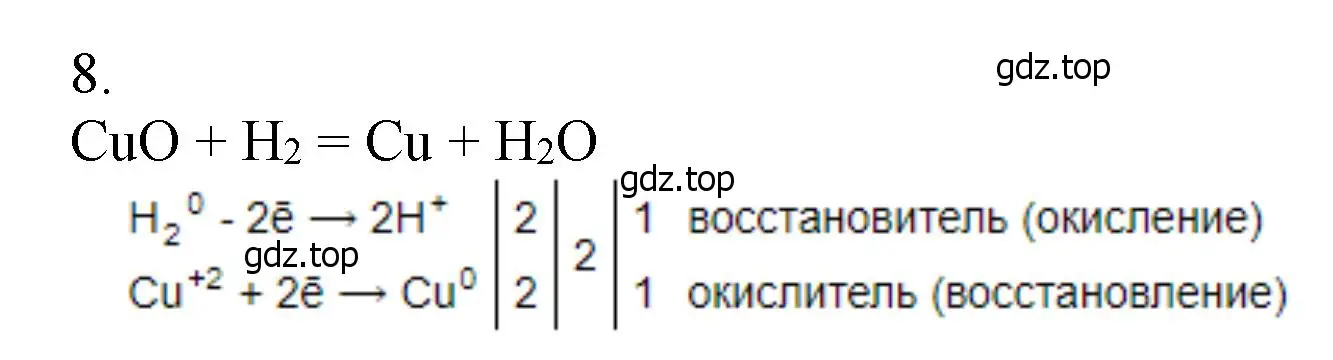 8.

gdz.top

$CuO + H_2 = Cu + H_2O$

gdz.top

$H_2^0 - 2\bar{e} \rightarrow 2H^+$ | 2 | 2 | 1 восстановитель (окисление)

gdz.top

$Cu^{+2} + 2\bar{e} \rightarrow Cu^0$ | 2 | | 1 окислитель (восстановление)